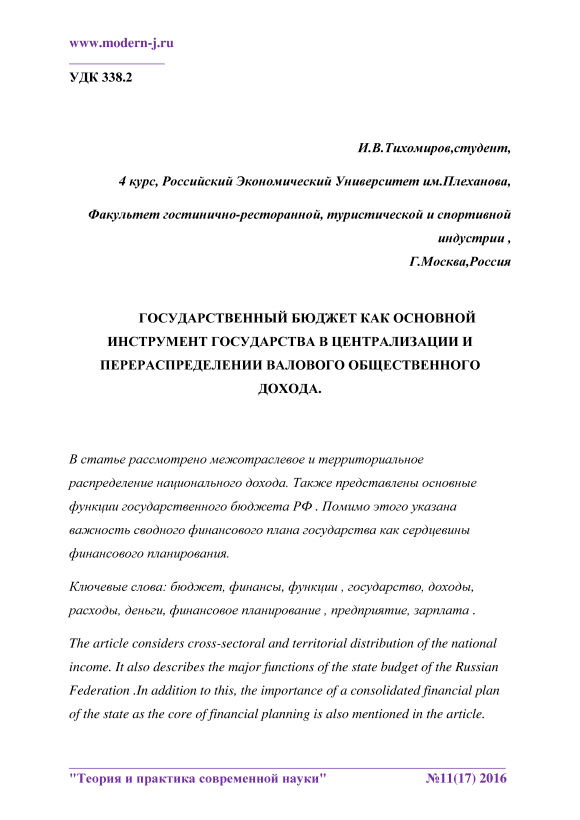 www.modern-j.ru

УДК 338.2

И.В.Тихомиров,студент,

4 курс, Российский Экономический Университет им.Плеханова,

Факультет гостинично-ресторанной, туристической и спортивной индустрии ,

Г.Москва,Россия

ГОСУДАРСТВЕННЫЙ БЮДЖЕТ КАК ОСНОВНОЙ ИНСТРУМЕНТ ГОСУДАРСТВА В ЦЕНТРАЛИЗАЦИИ И ПЕРЕРАСПРЕДЕЛЕНИИ ВАЛОВОГО ОБЩЕСТВЕННОГО ДОХОДА.

В статье рассмотрено межотраслевое и территориальное распределение национального дохода. Также представлены основные функции государственного бюджета РФ . Помимо этого указана важность сводного финансового плана государства как сердцевины финансового планирования.

Ключевые слова: бюджет, финансы, функции , государство, доходы, расходы, деньги, финансовое планирование , предприятие, зарплата .

The article considers cross-sectoral and territorial distribution of the national income. It also describes the major functions of the state budget of the Russian Federation .In addition to this, the importance of a consolidated financial plan of the state as the core of financial planning is also mentioned in the article.

"Теория и практика современной науки" №11(17) 2016